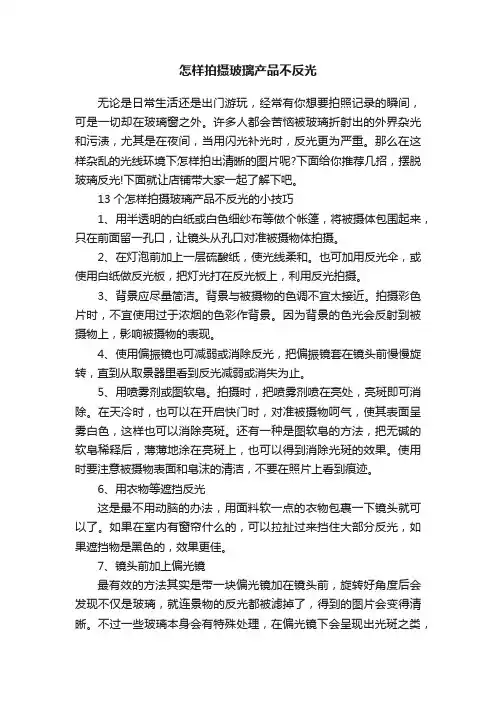 怎样拍摄玻璃产品不反光

无论是日常生活还是出门游玩，经常有你想要拍照记录的瞬间，可是一切却在玻璃窗之外。许多人都会苦恼被玻璃折射出的外界杂光和污渍，尤其是在夜间，当用闪光补光时，反光更为严重。那么在这样杂乱的光线环境下怎样拍出清晰的图片呢?下面给你推荐几招，摆脱玻璃反光!下面就让店铺带大家一起了解下吧。

13 个怎样拍摄玻璃产品不反光的小技巧

1、用半透明的白纸或白色细纱布等做个帐篷，将被摄体包围起来，只在前面留一孔口，让镜头从孔口对准被摄物体拍摄。

2、在灯泡前加上一层硫酸纸，使光线柔和。也可加用反光伞，或使用白纸做反光板，把灯光打在反光板上，利用反光拍摄。

3、背景应尽量简洁。背景与被摄物的色调不宜太接近。拍摄彩色片时，不宜使用过于浓烟的色彩作背景。因为背景的色光会反射到被摄物上，影响被摄物的表现。

4、使用偏振镜也可减弱或消除反光，把偏振镜套在镜头前慢慢旋转，直到从取景器里看到反光减弱或消失为止。

5、用喷雾剂或图软皂。拍摄时，把喷雾剂喷在亮处，亮斑即可消除。在天冷时，也可以在开启快门时，对准被摄物呵气，使其表面呈雾白色，这样也可以消除亮斑。还有一种是图软皂的方法，把无碱的软皂稀释后，薄薄地涂在亮斑上，也可以得到消除光斑的效果。使用时要注意被摄物表面和皂沫的清洁，不要在照片上看到痕迹。

6、用衣物等遮挡反光

这是最不用动脑的办法，用面料软一点的衣物包裹一下镜头就可以了。如果在室内有窗帘什么的，可以拉扯过来挡住大部分反光，如果遮挡物是黑色的，效果更佳。

7、镜头前加上偏光镜

最有效的方法其实是带一块偏光镜加在镜头前，旋转好角度后会发现不仅是玻璃，就连景物的反光都被滤掉了，得到的图片会变得清晰。不过一些玻璃本身会有特殊处理，在偏光镜下会呈现出光斑之类，